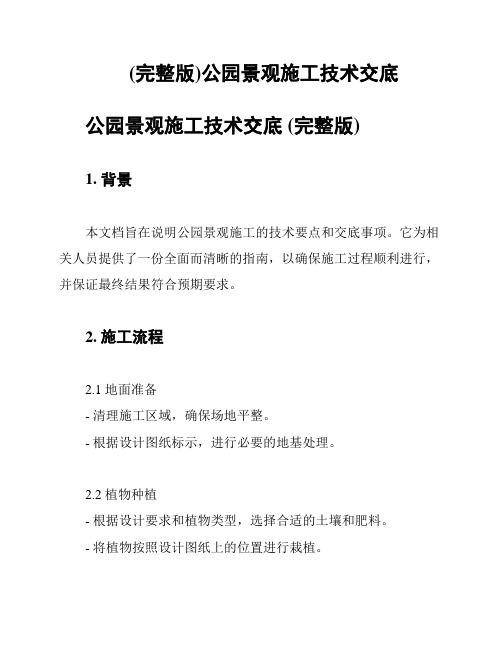 (完整版)公园景观施工技术交底

公园景观施工技术交底 (完整版)

1. 背景

本文档旨在说明公园景观施工的技术要点和交底事项。它为相关人员提供了一份全面而清晰的指南，以确保施工过程顺利进行，并保证最终结果符合预期要求。

2. 施工流程

2.1 地面准备
- 清理施工区域，确保场地平整。
- 根据设计图纸标示，进行必要的地基处理。

2.2 植物种植
- 根据设计要求和植物类型，选择合适的土壤和肥料。
- 将植物按照设计图纸上的位置进行栽植。